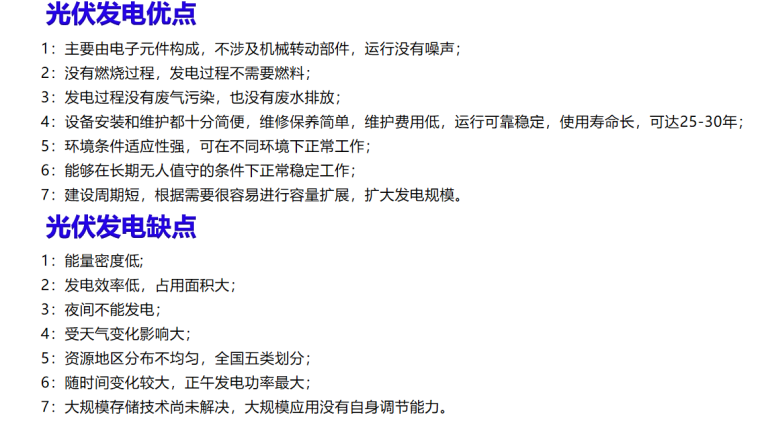 光伏发电优点

1：主要由电子元件构成，不涉及机械转动部件，运行没有噪声；
2：没有燃烧过程，发电过程不需要燃料；
3：发电过程没有废气污染，也没有废水排放；
4：设备安装和维护都十分简便，维修保养简单，维护费用低，运行可靠稳定，使用寿命长，可达25-30年；
5：环境条件适应性强，可在不同环境下正常工作；
6：能够在长期无人值守的条件下正常稳定工作；
7：建设周期短，根据需要很容易进行容量扩展，扩大发电规模。

光伏发电缺点

1：能量密度低;
2：发电效率低，占用面积大；
3：夜间不能发电；
4：受天气变化影响大；
5：资源地区分布不均匀，全国五类划分；
6：随时间变化较大，正午发电功率最大；
7：大规模存储技术尚未解决，大规模应用没有自身调节能力。